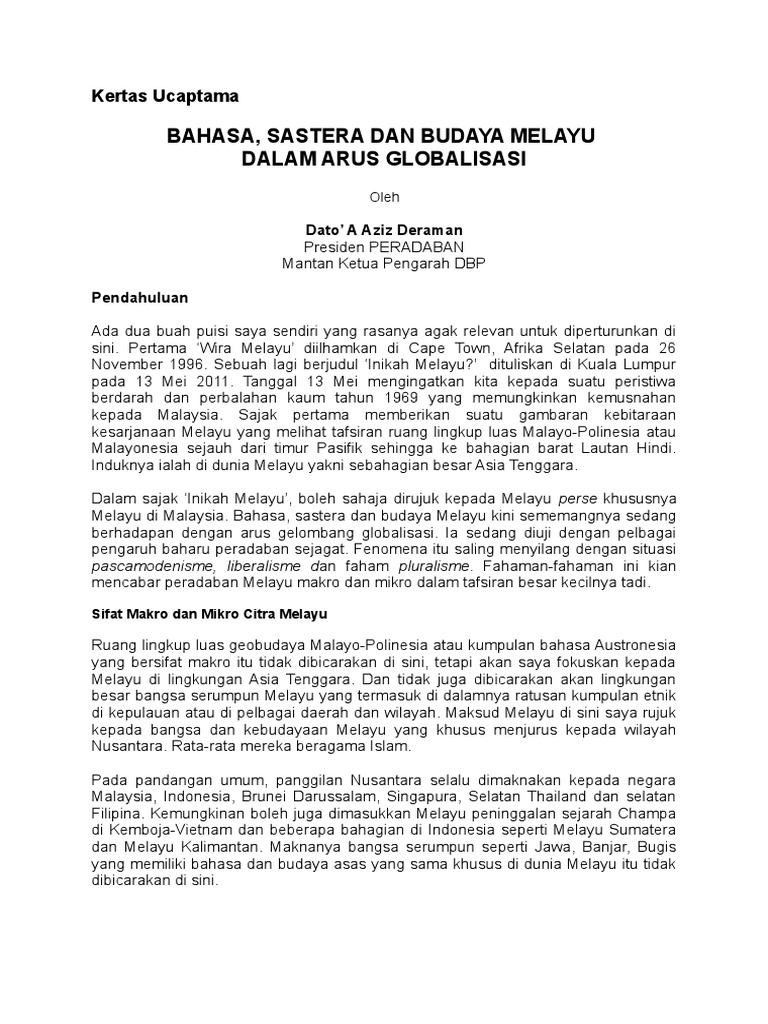 Kertas Ucaptama

BAHASA, SASTERA DAN BUDAYA MELAYU
DALAM ARUS GLOBALISASI

Oleh

Dato' A Aziz Deraman
Presiden PERADABAN
Mantan Ketua Pengarah DBP

Pendahuluan

Ada dua buah puisi saya sendiri yang rasanya agak relevan untuk diperturunkan di sini. Pertama 'Wira Melayu' diilhamkan di Cape Town, Afrika Selatan pada 26 November 1996. Sebuah lagi berjudul 'Inikah Melayu?' dituliskan di Kuala Lumpur pada 13 Mei 2011. Tanggal 13 Mei mengingatkan kita kepada suatu peristiwa berdarah dan perbalahan kaum tahun 1969 yang memungkinkan kemusnahan kepada Malaysia. Sajak pertama memberikan suatu gambaran kebitaraan kesarjanaan Melayu yang melihat tafsiran ruang lingkup luas Malayo-Polinesia atau Malayonesia sejauh dari timur Pasifik sehingga ke bahagian barat Lautan Hindi. Induknya ialah di dunia Melayu yakni sebahagian besar Asia Tenggara.

Dalam sajak 'Inikah Melayu', boleh sahaja dirujuk kepada Melayu perse khususnya Melayu di Malaysia. Bahasa, sastera dan budaya Melayu kini sememangnya sedang berhadapan dengan arus gelombang globalisasi. Ia sedang diuji dengan pelbagai pengaruh baharu peradaban sejagat. Fenomena itu saling menyilang dengan situasi pascamodenisme, liberalisme dan faham pluralisme. Fahaman-fahaman ini kian mencabar peradaban Melayu makro dan mikro dalam tafsiran besar kecilnya tadi.

Sifat Makro dan Mikro Citra Melayu

Ruang lingkup luas geobudaya Malayo-Polinesia atau kumpulan bahasa Austronesia yang bersifat makro itu tidak dibicarakan di sini, tetapi akan saya fokuskan kepada Melayu di lingkungan Asia Tenggara. Dan tidak juga dibicarakan akan lingkungan besar bangsa serumpun Melayu yang termasuk di dalamnya ratusan kumpulan etnik di kepulauan atau di pelbagai daerah dan wilayah. Maksud Melayu di sini saya rujuk kepada bangsa dan kebudayaan Melayu yang khusus menjurus kepada wilayah Nusantara. Rata-rata mereka beragama Islam.

Pada pandangan umum, panggilan Nusantara selalu dimaknakan kepada negara Malaysia, Indonesia, Brunei Darussalam, Singapura, Selatan Thailand dan selatan Filipina. Kemungkinan boleh juga dimasukkan Melayu peninggalan sejarah Champa di Kemboja-Vietnam dan beberapa bahagian di Indonesia seperti Melayu Sumatera dan Melayu Kalimantan. Maknanya bangsa serumpun seperti Jawa, Banjar, Bugis yang memiliki bahasa dan budaya asas yang sama khusus di dunia Melayu itu tidak dibicarakan di sini.